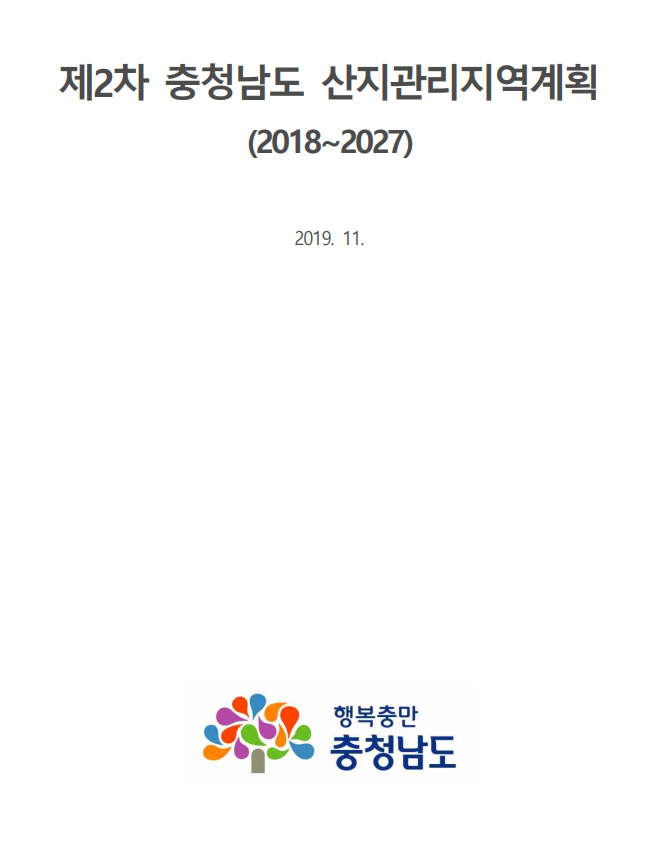 제2차 충청남도 산지관리지역계획

(2018~2027)

2019. 11.

행복충만
충청남도